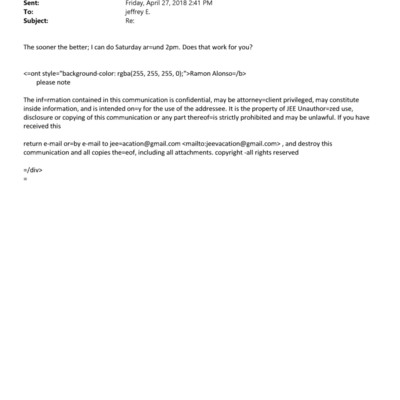 Sent: Friday, April 27, 2018 2:41 PM
To: jeffrey E.
Subject: Re:

The sooner the better; I can do Saturday ar=und 2pm. Does that work for you?

<=ont style="background-color: rgba(255, 255, 255, 0);">Ramon Alonso=/b>
please note

The inf=rmation contained in this communication is confidential, may be attorney=client privileged, may constitute inside information, and is intended on=y for the use of the addressee. It is the property of JEE Unauthor=zed use, disclosure or copying of this communication or any part thereof=is strictly prohibited and may be unlawful. If you have received this

return e-mail or=by e-mail to jee=acation@gmail.com <mailto:jeevacation@gmail.com> , and destroy this communication and all copies the=eof, including all attachments. copyright -all rights reserved

=/div>
=